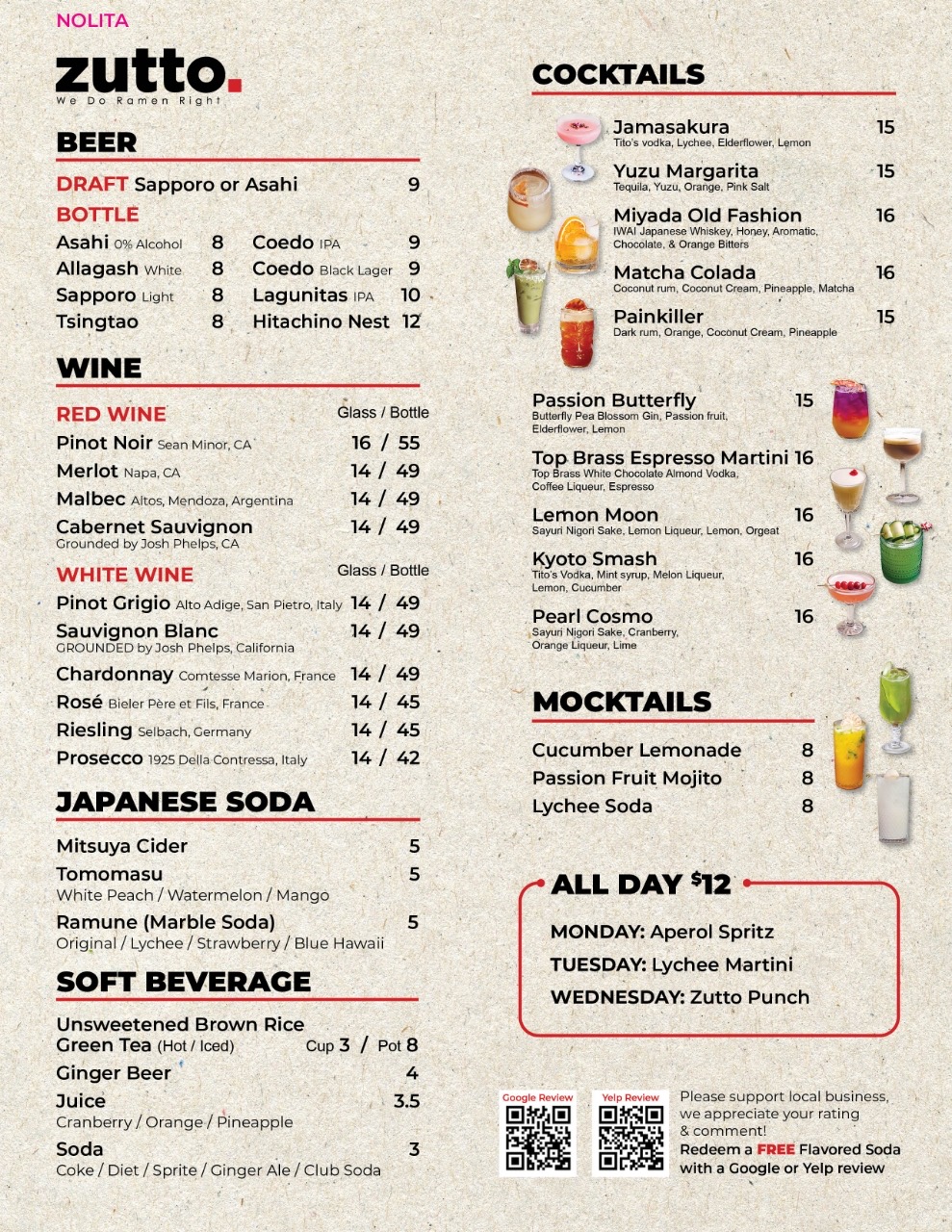 NOLITA

zutto.
We Do Ramen Right

BEER

DRAFT Sapporo or Asahi 9

BOTTLE

Asahi 0% Alcohol 8
Allagash White 8
Sapporo Light 8
Tsingtao 8

Coedo IPA 9
Coedo Black Lager 9
Lagunitas IPA 10
Hitachino Nest 12

WINE

RED WINE Glass / Bottle

Pinot Noir Sean Minor, CA 16 / 55
Merlot Napa, CA 14 / 49
Malbec Altos, Mendoza, Argentina 14 / 49
Cabernet Sauvignon Grounded by Josh Phelps, CA 14 / 49

WHITE WINE Glass / Bottle

Pinot Grigio Alto Adige, San Pietro, Italy 14 / 49
Sauvignon Blanc GROUNDED by Josh Phelps, California 14 / 49
Chardonnay Comtesse Marion, France 14 / 49
Rosé Bieler Père et Fils, France 14 / 45
Riesling Selbach, Germany 14 / 45
Prosecco 1925 Della Contressa, Italy 14 / 42

JAPANESE SODA

Mitsuya Cider 5
Tomomasu 5
White Peach / Watermelon / Mango
Ramune (Marble Soda) 5
Original / Lychee / Strawberry / Blue Hawaii

SOFT BEVERAGE

Unsweetened Brown Rice Green Tea (Hot / Iced) Cup 3 / Pot 8
Ginger Beer 4
Juice 3.5
Cranberry / Orange / Pineapple
Soda 3
Coke / Diet / Sprite / Ginger Ale / Club Soda

COCKTAILS

Jamasakura 15
Tito's vodka, Lychee, Elderflower, Lemon
Yuzu Margarita 15
Tequila, Yuzu, Orange, Pink Salt
Miyada Old Fashion 16
IWAI Japanese Whiskey, Honey, Aromatic, Chocolate, & Orange Bitters
Matcha Colada 16
Coconut rum, Coconut Cream, Pineapple, Matcha
Painkiller 15
Dark rum, Orange, Coconut Cream, Pineapple

Passion Butterfly 15
Butterfly Pea Blossom Gin, Passion fruit, Elderflower, Lemon
Top Brass Espresso Martini 16
Top Brass White Chocolate Almond Vodka, Coffee Liqueur, Espresso
Lemon Moon 16
Sayuri Nigori Sake, Lemon Liqueur, Lemon, Orgeat
Kyoto Smash 16
Tito's Vodka, Mint syrup, Melon Liqueur, Lemon, Cucumber
Pearl Cosmo 16
Sayuri Nigori Sake, Cranberry, Orange Liqueur, Lime

MOCKTAILS

Cucumber Lemonade 8
Passion Fruit Mojito 8
Lychee Soda 8

ALL DAY $12

MONDAY: Aperol Spritz
TUESDAY: Lychee Martini
WEDNESDAY: Zutto Punch

Google Review
Yelp Review
Please support local business, we appreciate your rating & comment!
Redeem a FREE Flavored Soda with a Google or Yelp review